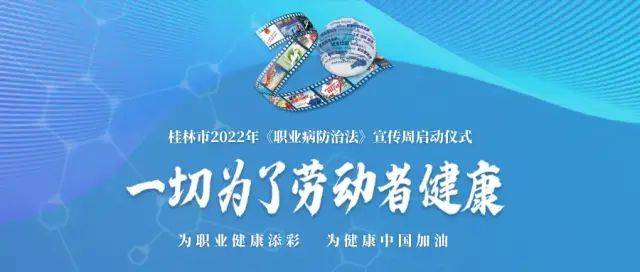 桂林市2022年《职业病防治法》宣传周启动仪式

一切为了劳动者健康

为职业健康添彩　为健康中国加油